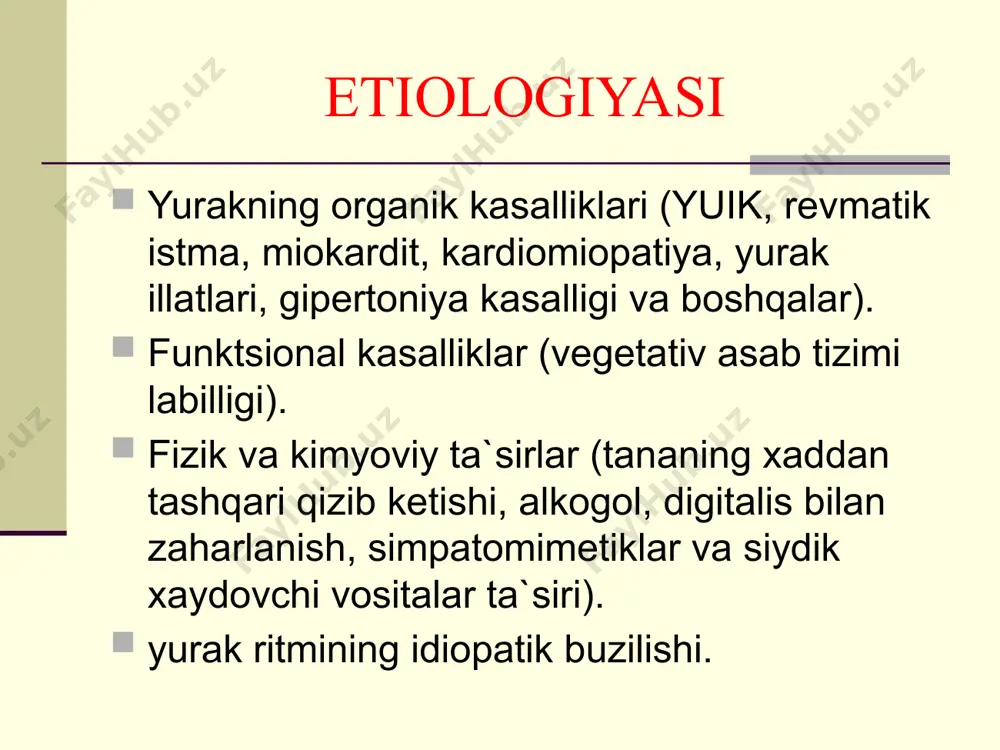 ETIOLOGIYASI

FaylHub.uz

- Yurakning organik kasalliklari (YUIK, revmatik istma, miokardit, kardiomiopatiya, yurak illatlari, gipertoniya kasalligi va boshqalar).
- Funktsional kasalliklar (vegetativ asab tizimi labilligi).
- Fizik va kimyoviy ta`sirlar (tananing xaddan tashqari qizib ketishi, alkogol, digitalis bilan zaharlanish, simpatomimetiklar va siydik xaydovchi vositalar ta`siri).
- yurak ritmining idiopatik buzilishi.